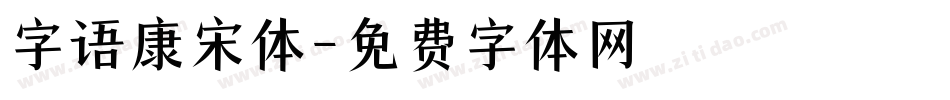 字语康宋体-免费字体网

www.zitidao.com